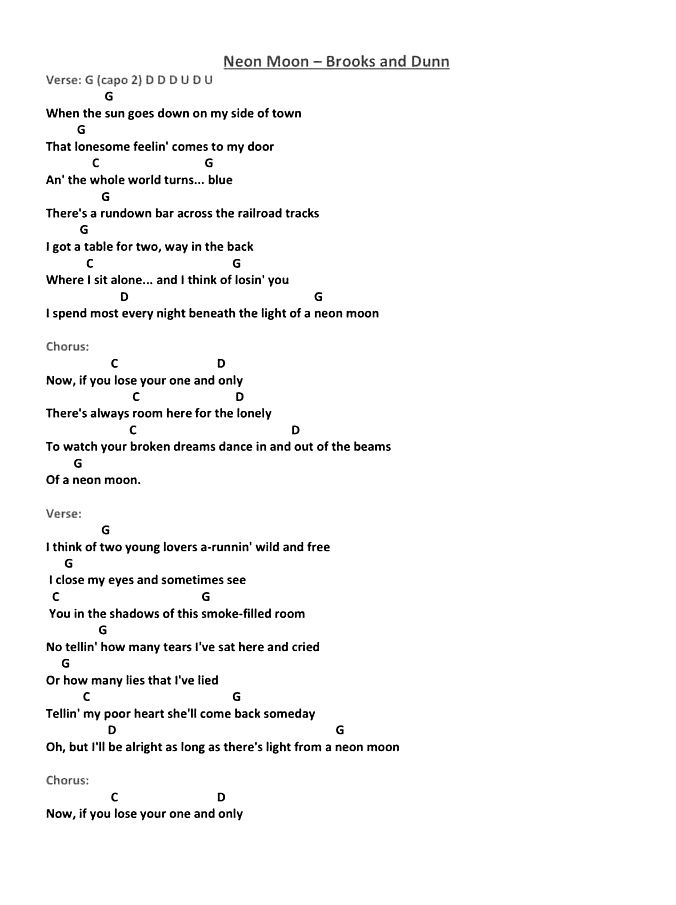 Neon Moon – Brooks and Dunn

Verse: G (capo 2) D D D U D U

G
When the sun goes down on my side of town
G
That lonesome feelin' comes to my door
C G
An' the whole world turns... blue
G
There's a rundown bar across the railroad tracks
G
I got a table for two, way in the back
C G
Where I sit alone... and I think of losin' you
D G
I spend most every night beneath the light of a neon moon

Chorus:
C D
Now, if you lose your one and only
C D
There's always room here for the lonely
C D
To watch your broken dreams dance in and out of the beams
G
Of a neon moon.

Verse:
G
I think of two young lovers a-runnin' wild and free
G
I close my eyes and sometimes see
C G
You in the shadows of this smoke-filled room
G
No tellin' how many tears I've sat here and cried
G
Or how many lies that I've lied
C G
Tellin' my poor heart she'll come back someday
D G
Oh, but I'll be alright as long as there's light from a neon moon

Chorus:
C D
Now, if you lose your one and only